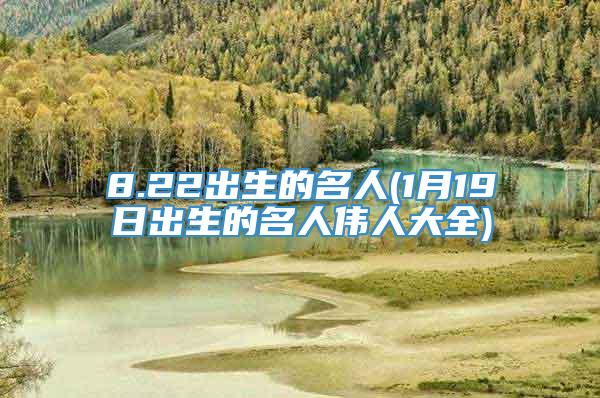 8.22出生的名人(1月19日出生的名人伟人大全)